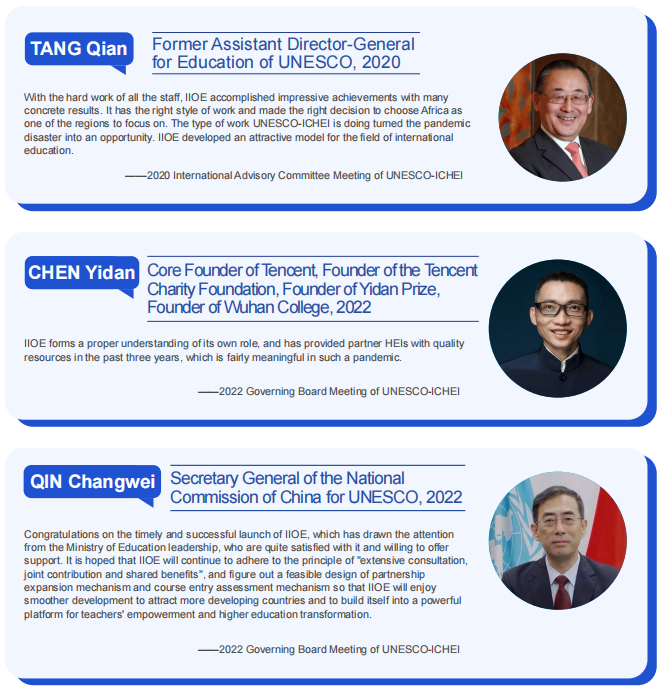 TANG Qian

Former Assistant Director-General for Education of UNESCO, 2020

With the hard work of all the staff, IIOE accomplished impressive achievements with many concrete results. It has the right style of work and made the right decision to choose Africa as one of the regions to focus on. The type of work UNESCO-ICHEI is doing turned the pandemic disaster into an opportunity. IIOE developed an attractive model for the field of international education.

——2020 International Advisory Committee Meeting of UNESCO-ICHEI

CHEN Yidan

Core Founder of Tencent, Founder of the Tencent Charity Foundation, Founder of Yidan Prize, Founder of Wuhan College, 2022

IIOE forms a proper understanding of its own role, and has provided partner HEIs with quality resources in the past three years, which is fairly meaningful in such a pandemic.

——2022 Governing Board Meeting of UNESCO-ICHEI

QIN Changwei

Secretary General of the National Commission of China for UNESCO, 2022

Congratulations on the timely and successful launch of IIOE, which has drawn the attention from the Ministry of Education leadership, who are quite satisfied with it and willing to offer support. It is hoped that IIOE will continue to adhere to the principle of "extensive consultation, joint contribution and shared benefits", and figure out a feasible design of partnership expansion mechanism and course entry assessment mechanism so that IIOE will enjoy smoother development to attract more developing countries and to build itself into a powerful platform for teachers' empowerment and higher education transformation.

——2022 Governing Board Meeting of UNESCO-ICHEI